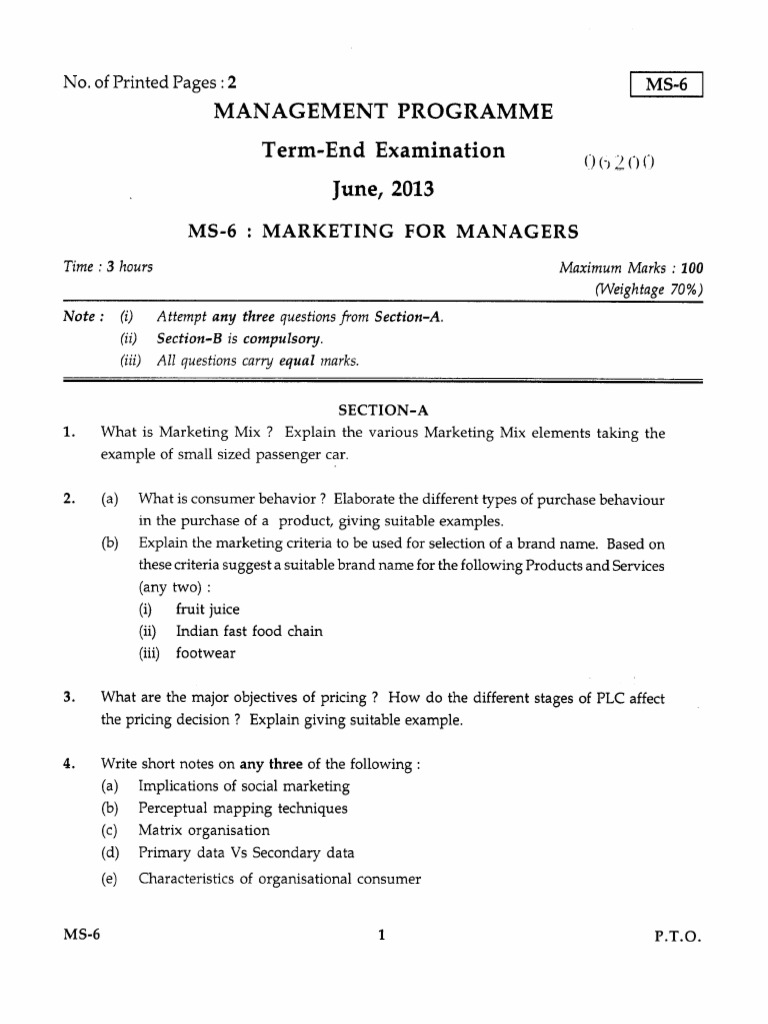 No. of Printed Pages : 2

MS-6

MANAGEMENT PROGRAMME

Term-End Examination

06200

June, 2013

MS-6 : MARKETING FOR MANAGERS

Time : 3 hours

Maximum Marks : 100
(Weightage 70%)

Note : (i) Attempt any three questions from Section-A.
(ii) Section-B is compulsory.
(iii) All questions carry equal marks.

SECTION-A

1. What is Marketing Mix ? Explain the various Marketing Mix elements taking the example of small sized passenger car.

2. (a) What is consumer behavior ? Elaborate the different types of purchase behaviour in the purchase of a product, giving suitable examples.
(b) Explain the marketing criteria to be used for selection of a brand name. Based on these criteria suggest a suitable brand name for the following Products and Services (any two) :
(i) fruit juice
(ii) Indian fast food chain
(iii) footwear

3. What are the major objectives of pricing ? How do the different stages of PLC affect the pricing decision ? Explain giving suitable example.

4. Write short notes on any three of the following :
(a) Implications of social marketing
(b) Perceptual mapping techniques
(c) Matrix organisation
(d) Primary data Vs Secondary data
(e) Characteristics of organisational consumer

MS-6

1

P.T.O.